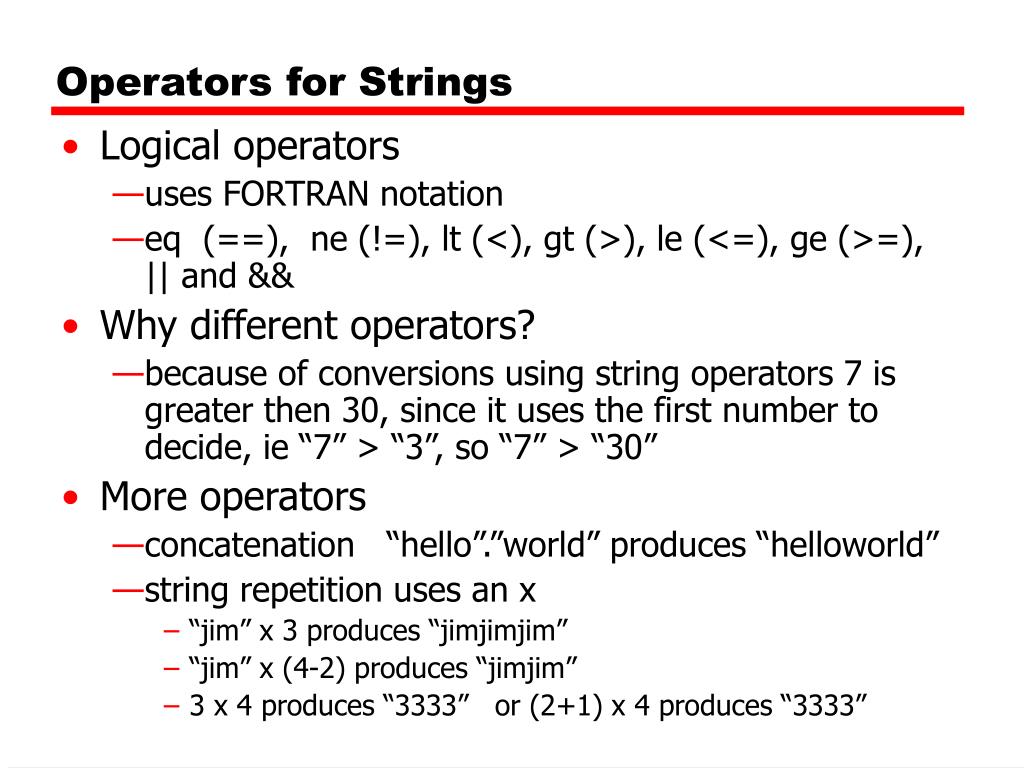 Operators for Strings

• Logical operators
—uses FORTRAN notation
—eq (==), ne (!=), lt (<), gt (>), le (<=), ge (>=), || and &&

• Why different operators?
—because of conversions using string operators 7 is greater then 30, since it uses the first number to decide, ie “7” > “3”, so “7” > “30”

• More operators
—concatenation “hello”.”world” produces “helloworld”
—string repetition uses an x
– “jim” x 3 produces “jimjimjim”
– “jim” x (4-2) produces “jimjim”
– 3 x 4 produces “3333” or (2+1) x 4 produces “3333”